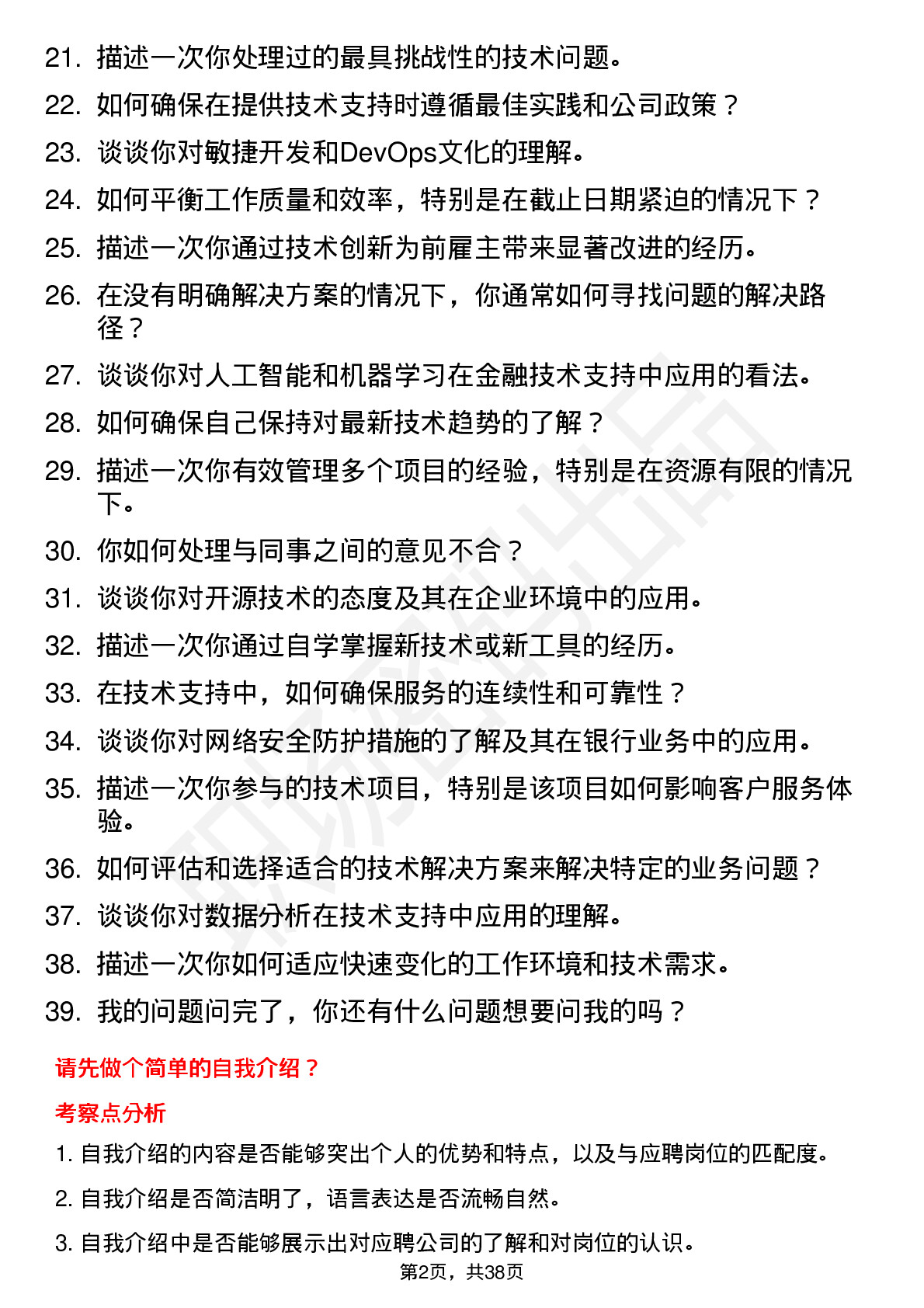 21. 描述一次你处理过的最具挑战性的技术问题。

22. 如何确保在提供技术支持时遵循最佳实践和公司政策？

23. 谈谈你对敏捷开发和DevOps文化的理解。

24. 如何平衡工作质量和效率，特别是在截止日期紧迫的情况下？

25. 描述一次你通过技术创新为前雇主带来显著改进的经历。

26. 在没有明确解决方案的情况下，你通常如何寻找问题的解决路径？

27. 谈谈你对人工智能和机器学习在金融技术支持中应用的看法。

28. 如何确保自己保持对最新技术趋势的了解？

29. 描述一次你有效管理多个项目的经验，特别是在资源有限的情况下。

30. 你如何处理与同事之间的意见不合？

31. 谈谈你对开源技术的态度及其在企业环境中的应用。

32. 描述一次你通过自学掌握新技术或新工具的经历。

33. 在技术支持中，如何确保服务的连续性和可靠性？

34. 谈谈你对网络安全防护措施的了解及其在银行业务中的应用。

35. 描述一次你参与的技术项目，特别是该项目如何影响客户服务体验。

36. 如何评估和选择适合的技术解决方案来解决特定的业务问题？

37. 谈谈你对数据分析在技术支持中应用的理解。

38. 描述一次你如何适应快速变化的工作环境和技术需求。

39. 我的问题问完了，你还有什么问题想要问我的吗？

请先做个简单的自我介绍？

考察点分析

1. 自我介绍的内容是否能够突出个人的优势和特点，以及与应聘岗位的匹配度。

2. 自我介绍是否简洁明了，语言表达是否流畅自然。

3. 自我介绍中是否能够展示出对应聘公司的了解和对岗位的认识。

第2页，共38页